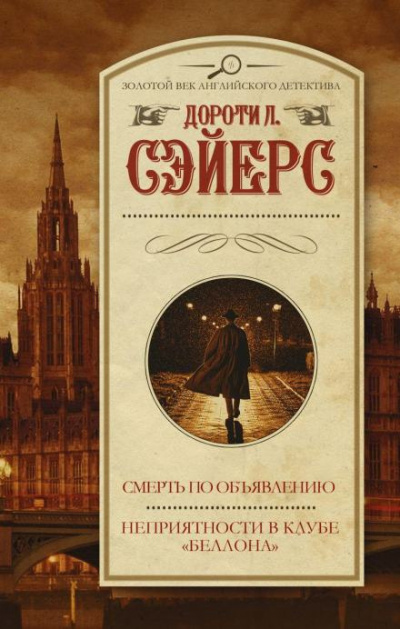 ЗОЛОТОЙ ВЕК АНГЛИЙСКОГО ДЕТЕКТИВА

ДОРОТИ Л.

СЭЙЕРС

СМЕРТЬ ПО ОБЪЯВЛЕНИЮ

НЕПРИЯТНОСТИ В КЛУБЕ «БЕЛЛОНА»